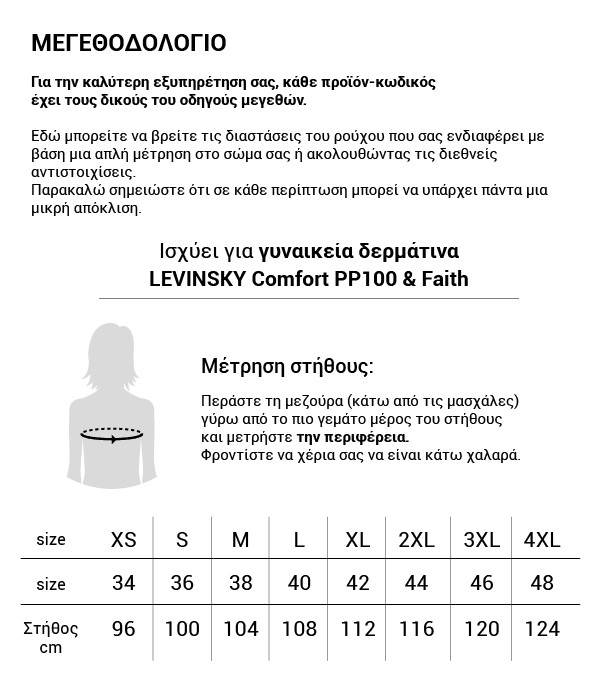 ΜΕΓΕΘΟΔΟΛΟΓΙΟ

Για την καλύτερη εξυπηρέτηση σας, κάθε προϊόν-κωδικός έχει τους δικούς του οδηγούς μεγεθών.

Εδώ μπορείτε να βρείτε τις διαστάσεις του ρούχου που σας ενδιαφέρει με βάση μια απλή μέτρηση στο σώμα σας ή ακολουθώντας τις διεθνείς αντιστοιχίσεις.
Παρακαλώ σημειώστε ότι σε κάθε περίπτωση μπορεί να υπάρχει πάντα μια μικρή απόκλιση.

Ισχύει για γυναικεία δερμάτινα
LEVINSKY Comfort PP100 & Faith

Μέτρηση στήθους:

Περάστε τη μεζούρα (κάτω από τις μασχάλες) γύρω από το πιο γεμάτο μέρος του στήθους και μετρήστε την περιφέρεια.
Φροντίστε να χέρια σας να είναι κάτω χαλαρά.

| size | XS | S | M | L | XL | 2XL | 3XL | 4XL |
|---|---|---|---|---|---|---|---|---|
| size | 34 | 36 | 38 | 40 | 42 | 44 | 46 | 48 |
| Στήθος cm | 96 | 100 | 104 | 108 | 112 | 116 | 120 | 124 |